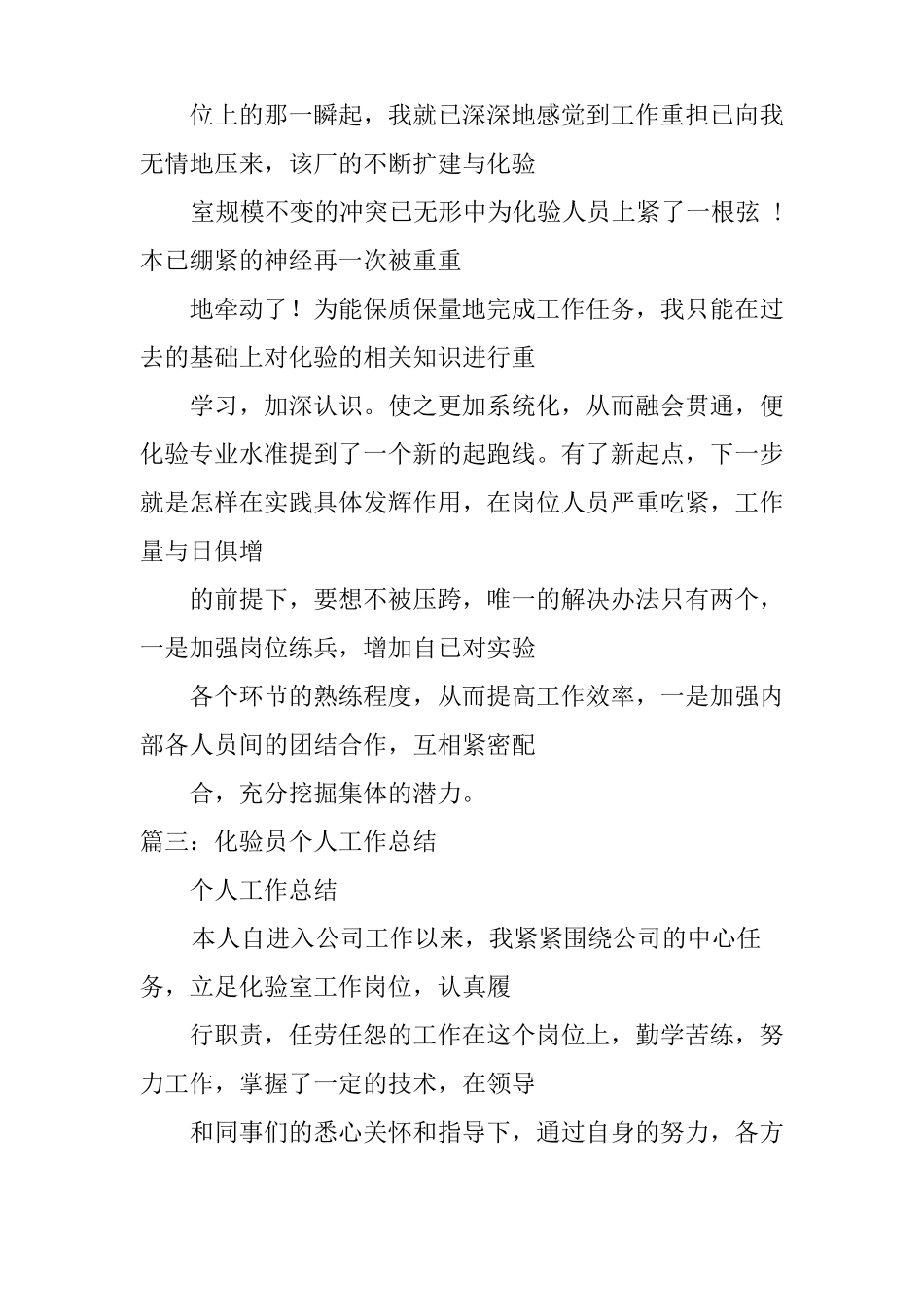 位上的那一瞬起，我就已深深地感觉到工作重担已向我无情地压来，该厂的不断扩建与化验

室规模不变的冲突已无形中为化验人员上紧了一根弦 ！本已绷紧的神经再一次被重重

地牵动了！为能保质保量地完成工作任务，我只能在过去的基础上对化验的相关知识进行重

学习，加深认识。使之更加系统化，从而融会贯通，便化验专业水准提到了一个新的起跑线。有了新起点，下一步就是怎样在实践具体发辉作用，在岗位人员严重吃紧，工作量与日俱增

的前提下，要想不被压跨，唯一的解决办法只有两个，一是加强岗位练兵，增加自已对实验

各个环节的熟练程度，从而提高工作效率，一是加强内部各人员间的团结合作，互相紧密配

合，充分挖掘集体的潜力。

篇三：化验员个人工作总结

个人工作总结

本人自进入公司工作以来，我紧紧围绕公司的中心任务，立足化验室工作岗位，认真履

行职责，任劳任怨的工作在这个岗位上，勤学苦练，努力工作，掌握了一定的技术，在领导

和同事们的悉心关怀和指导下，通过自身的努力，各方